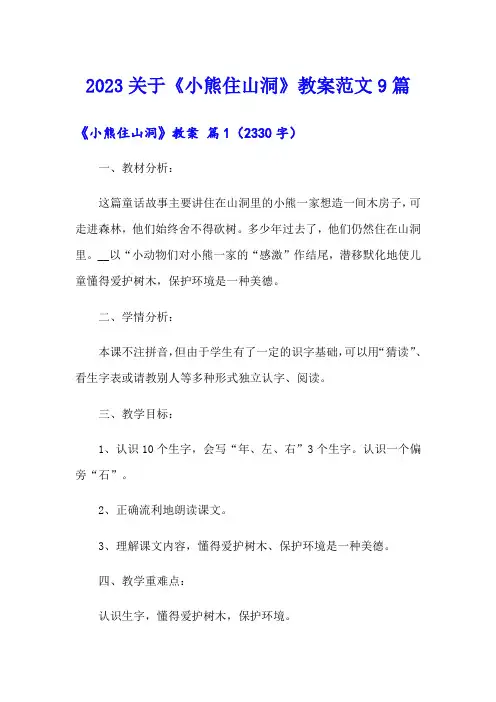 2023关于《小熊住山洞》教案范文9篇

《小熊住山洞》教案 篇1（2330字）

一、教材分析：

这篇童话故事主要讲住在山洞里的小熊一家想造一间木房子，可走进森林，他们始终舍不得砍树。多少年过去了，他们仍然住在山洞里。__以“小动物们对小熊一家的“感激”作结尾，潜移默化地使儿童懂得爱护树木，保护环境是一种美德。

二、学情分析：

本课不注拼音，但由于学生有了一定的识字基础，可以用“猜读”、看生字表或请教别人等多种形式独立认字、阅读。

三、教学目标：

1、认识10个生字，会写“年、左、右”3个生字。认识一个偏旁“石”。

2、正确流利地朗读课文。

3、理解课文内容，懂得爱护树木、保护环境是一种美德。

四、教学重难点：

认识生字，懂得爱护树木，保护环境。